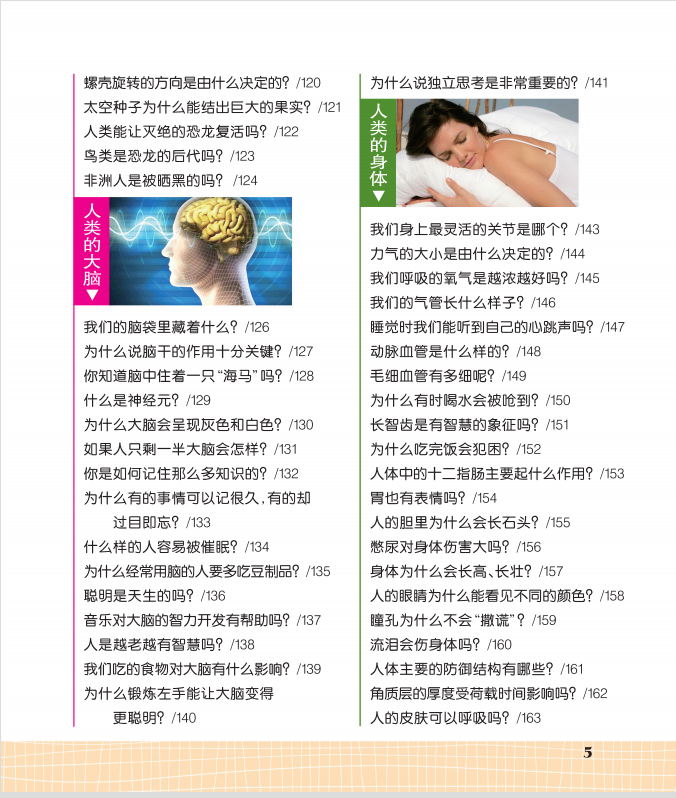 螺壳旋转的方向是由什么决定的？/120
太空种子为什么能结出巨大的果实？/121
人类能让灭绝的恐龙复活吗？/122
鸟类是恐龙的后代吗？/123
非洲人是被晒黑的吗？/124

人类的大脑▼

我们的脑袋里藏着什么？/126
为什么说脑干的作用十分关键？/127
你知道脑中住着一只“海马”吗？/128
什么是神经元？/129
为什么大脑会呈现灰色和白色？/130
如果人只剩一半大脑会怎样？/131
你是如何记住那么多知识的？/132
为什么有的事情可以记很久，有的却过目即忘？/133
什么样的人容易被催眠？/134
为什么经常用脑的人要多吃豆制品？/135
聪明是天生的吗？/136
音乐对大脑的智力开发有帮助吗？/137
人是越老越有智慧吗？/138
我们吃的食物对大脑有什么影响？/139
为什么锻炼左手能让大脑变得更聪明？/140

为什么说独立思考是非常重要的？/141

人类的身体▼

我们身上最灵活的关节是哪个？/143
力气的大小是由什么决定的？/144
我们呼吸的氧气是越浓越好吗？/145
我们的气管长什么样子？/146
睡觉时我们能听到自己的心跳声吗？/147
动脉血管是什么样的？/148
毛细血管有多细呢？/149
为什么有时喝水会被呛到？/150
长智齿是有智慧的象征吗？/151
为什么吃完饭会犯困？/152
人体中的十二指肠主要起什么作用？/153
胃也有表情吗？/154
人的胆里为什么会长石头？/155
憋尿对身体伤害大吗？/156
身体为什么会长高、长壮？/157
人的眼睛为什么能看见不同的颜色？/158
瞳孔为什么不会“撒谎”？/159
流泪会伤身体吗？/160
人体主要的防御结构有哪些？/161
角质层的厚度受荷载时间影响吗？/162
人的皮肤可以呼吸吗？/163

5